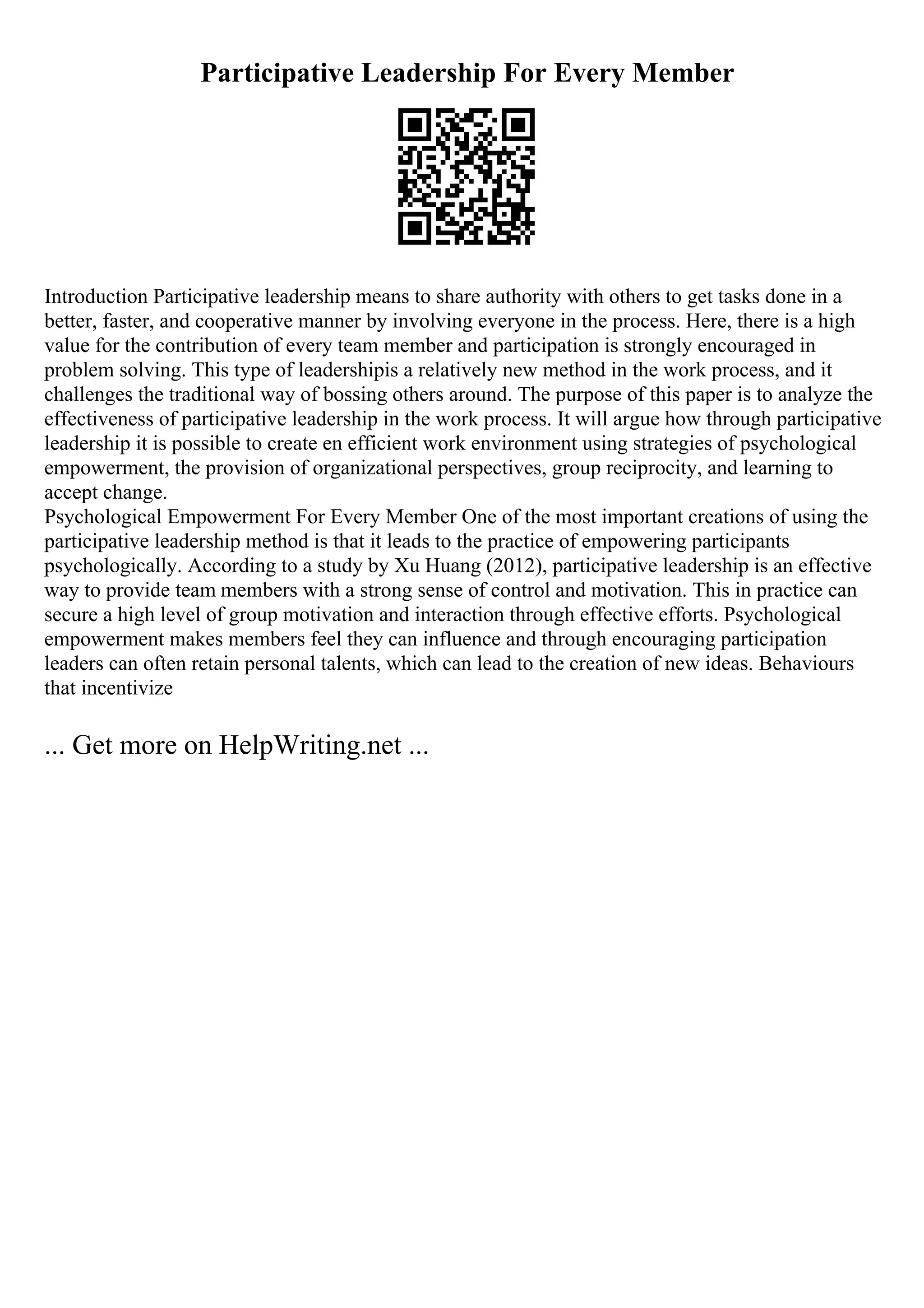 Participative Leadership For Every Member

Introduction Participative leadership means to share authority with others to get tasks done in a better, faster, and cooperative manner by involving everyone in the process. Here, there is a high value for the contribution of every team member and participation is strongly encouraged in problem solving. This type of leadershipis a relatively new method in the work process, and it challenges the traditional way of bossing others around. The purpose of this paper is to analyze the effectiveness of participative leadership in the work process. It will argue how through participative leadership it is possible to create en efficient work environment using strategies of psychological empowerment, the provision of organizational perspectives, group reciprocity, and learning to accept change.
Psychological Empowerment For Every Member One of the most important creations of using the participative leadership method is that it leads to the practice of empowering participants psychologically. According to a study by Xu Huang (2012), participative leadership is an effective way to provide team members with a strong sense of control and motivation. This in practice can secure a high level of group motivation and interaction through effective efforts. Psychological empowerment makes members feel they can influence and through encouraging participation leaders can often retain personal talents, which can lead to the creation of new ideas. Behaviours that incentivize

... Get more on HelpWriting.net ...